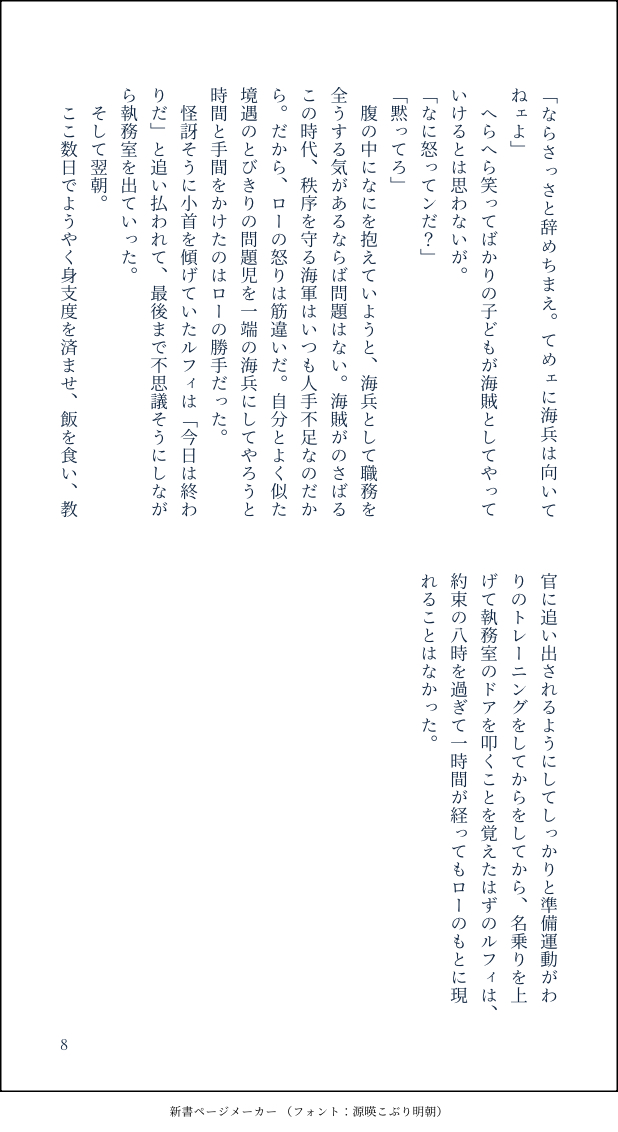 「ならさっさと辞めちまえ。てめェに海兵は向いてねェよ」

へらへら笑ってばかりの子どもが海賊としてやっていけるとは思わないが。

「なに怒ってンだ？」

「黙ってろ」

腹の中になにを抱えていようと、海兵として職務を全うする気があるならば問題はない。海賊がのさばるこの時代、秩序を守る海軍はいつも人手不足なのだから。だから、ローの怒りは筋違いだ。自分とよく似た境遇のとびきりの問題児を一端の海兵にしてやろうと時間と手間をかけたのはローの勝手だった。

怪訝そうに小首を傾げていたルフィは「今日は終わりだ」と追い払われて、最後まで不思議そうにしながら執務室を出ていった。

そして翌朝。

ここ数日でようやく身支度を済ませ、飯を食い、教官に追い出されるようにしてしっかりと準備運動がわりのトレーニングをしてからをしてから、名乗りを上げて執務室のドアを叩くことを覚えたはずのルフィは、約束の八時を過ぎて一時間が経ってもローのもとに現れることはなかった。

8

新書ページメーカー（フォント：源暎こぶり明朝）